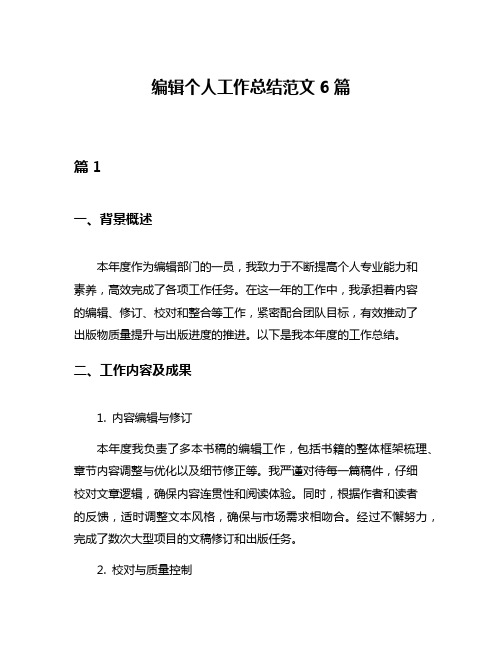 编辑个人工作总结范文 6 篇

篇 1

一、背景概述

本年度作为编辑部门的一员，我致力于不断提高个人专业能力和素养，高效完成了各项工作任务。在这一年的工作中，我承担着内容的编辑、修订、校对和整合等工作，紧密配合团队目标，有效推动了出版物质量提升与出版进度的推进。以下是我本年度的工作总结。

二、工作内容及成果

1. 内容编辑与修订

本年度我负责了多本书稿的编辑工作，包括书籍的整体框架梳理、章节内容调整与优化以及细节修正等。我严谨对待每一篇稿件，仔细校对文章逻辑，确保内容连贯性和阅读体验。同时，根据作者和读者的反馈，适时调整文本风格，确保与市场需求相吻合。经过不懈努力，完成了数次大型项目的文稿修订和出版任务。

2. 校对与质量控制